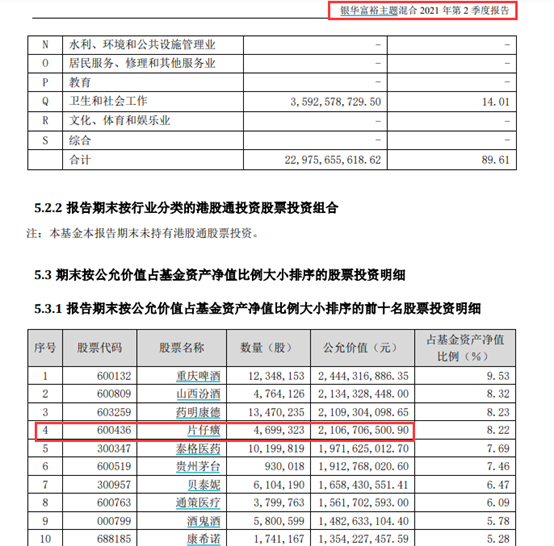 银华富裕主题混合 2021 年第 2 季度报告

| N | 水利、环境和公共设施管理业 | - | - |
|---|---|---|---|
| O | 居民服务、修理和其他服务业 | - | - |
| P | 教育 | - | - |
| Q | 卫生和社会工作 | 3,592,578,729.50 | 14.01 |
| R | 文化、体育和娱乐业 | - | - |
| S | 综合 | - | - |
|  | 合计 | 22,975,655,618.62 | 89.61 |

5.2.2 报告期末按行业分类的港股通投资股票投资组合

注：本基金本报告期末未持有港股通股票投资。

5.3 期末按公允价值占基金资产净值比例大小排序的股票投资明细

5.3.1 报告期末按公允价值占基金资产净值比例大小排序的前十名股票投资明细

| 序号 | 股票代码 | 股票名称 | 数量（股） | 公允价值（元） | 占基金资产净值比例（%） |
|---|---|---|---|---|---|
| 1 | 600132 | 重庆啤酒 | 12,348,153 | 2,444,316,886.35 | 9.53 |
| 2 | 600809 | 山西汾酒 | 4,764,126 | 2,134,328,448.00 | 8.32 |
| 3 | 603259 | 药明康德 | 13,470,235 | 2,109,304,098.65 | 8.23 |
| 4 | 600436 | 片仔癀 | 4,699,323 | 2,106,706,500.90 | 8.22 |
| 5 | 300347 | 泰格医药 | 10,199,819 | 1,971,625,012.70 | 7.69 |
| 6 | 600519 | 贵州茅台 | 930,018 | 1,912,768,020.60 | 7.46 |
| 7 | 300957 | 贝泰妮 | 6,104,190 | 1,658,430,551.41 | 6.47 |
| 8 | 600763 | 通策医疗 | 3,799,763 | 1,561,702,593.00 | 6.09 |
| 9 | 000799 | 酒鬼酒 | 5,800,599 | 1,482,633,104.40 | 5.78 |
| 10 | 688185 | 康希诺 | 1,741,167 | 1,354,227,457.59 | 5.28 |